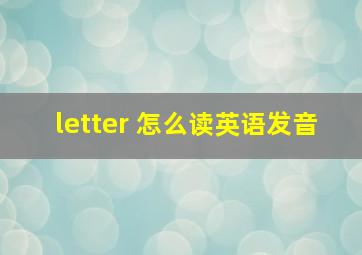 letter 怎么读英语发音